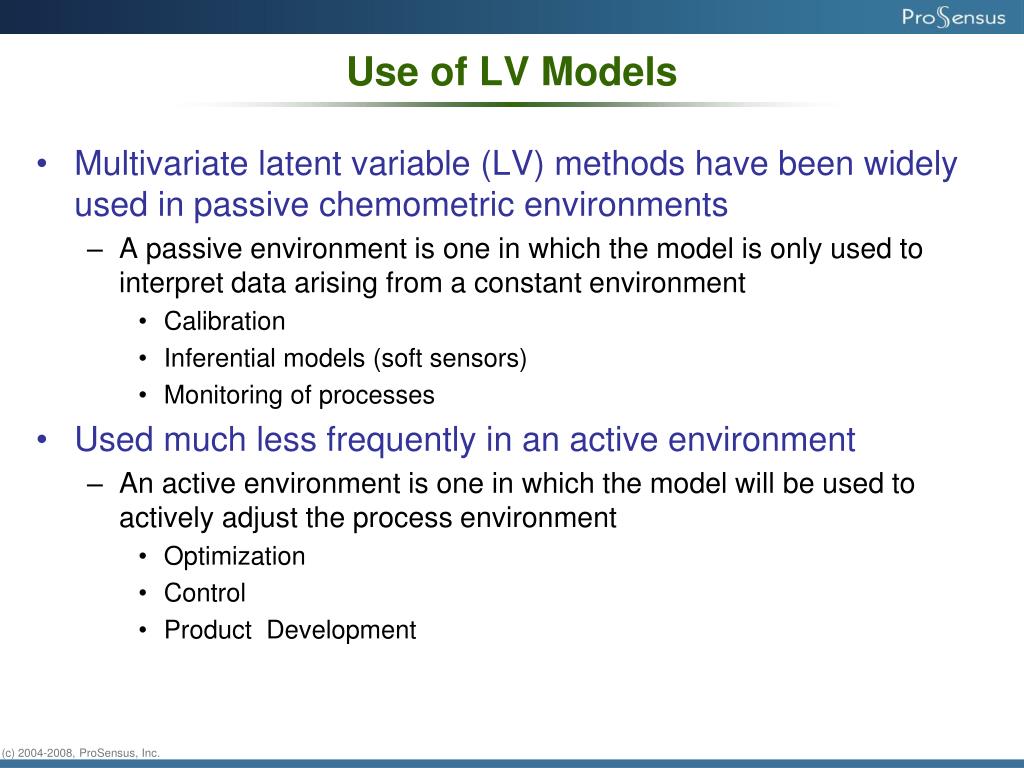 ProSensus

Use of LV Models

• Multivariate latent variable (LV) methods have been widely used in passive chemometric environments
– A passive environment is one in which the model is only used to interpret data arising from a constant environment
• Calibration
• Inferential models (soft sensors)
• Monitoring of processes
• Used much less frequently in an active environment
– An active environment is one in which the model will be used to actively adjust the process environment
• Optimization
• Control
• Product Development

(c) 2004-2008, ProSensus, Inc.